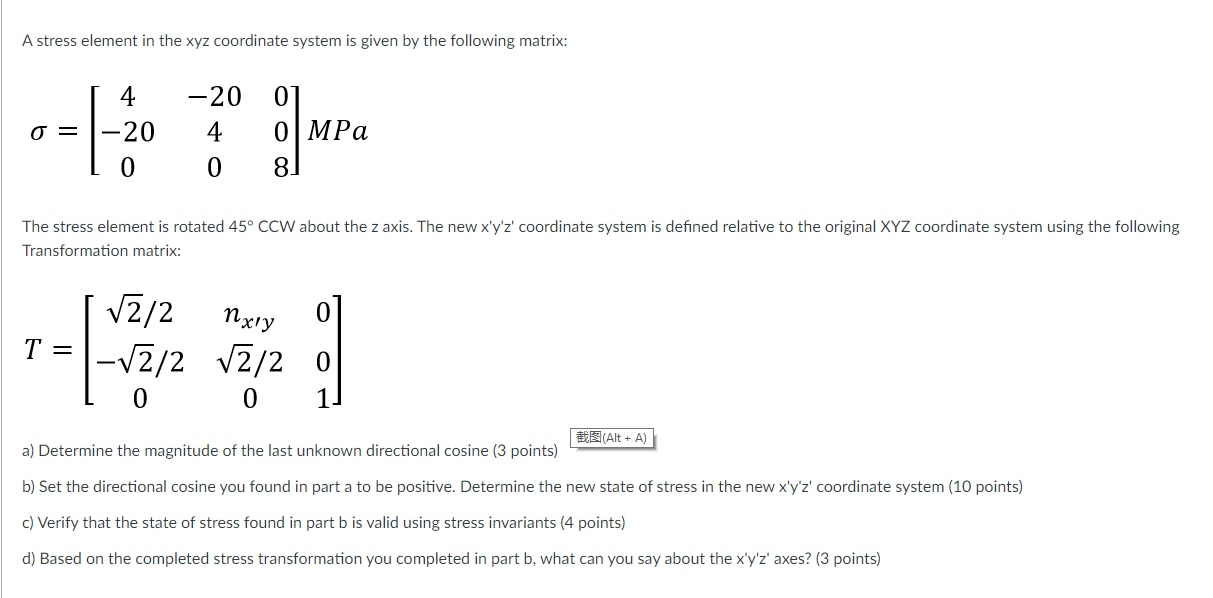 A stress element in the xyz coordinate system is given by the following matrix:

$\sigma = \begin{bmatrix} 4 & -20 & 0 \\ -20 & 4 & 0 \\ 0 & 0 & 8 \end{bmatrix} MPa$

The stress element is rotated 45° CCW about the z axis. The new x'y'z' coordinate system is defined relative to the original XYZ coordinate system using the following Transformation matrix:

$T = \begin{bmatrix} \sqrt{2}/2 & n_{x'y} & 0 \\ -\sqrt{2}/2 & \sqrt{2}/2 & 0 \\ 0 & 0 & 1 \end{bmatrix}$

截图(Alt + A)

a) Determine the magnitude of the last unknown directional cosine (3 points)

b) Set the directional cosine you found in part a to be positive. Determine the new state of stress in the new x'y'z' coordinate system (10 points)

c) Verify that the state of stress found in part b is valid using stress invariants (4 points)

d) Based on the completed stress transformation you completed in part b, what can you say about the x'y'z' axes? (3 points)